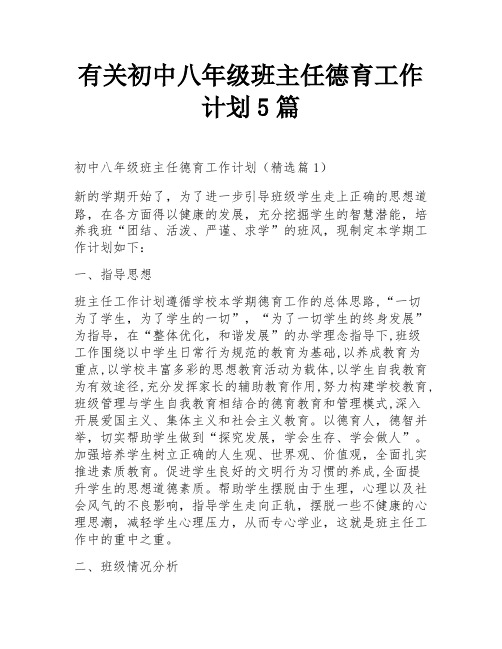 有关初中八年级班主任德育工作计划5篇

初中八年级班主任德育工作计划（精选篇1）

新的学期开始了，为了进一步引导班级学生走上正确的思想道路，在各方面得以健康的发展，充分挖掘学生的智慧潜能，培养我班“团结、活泼、严谨、求学”的班风，现制定本学期工作计划如下：

一、指导思想

班主任工作计划遵循学校本学期德育工作的总体思路，“一切为了学生，为了学生的一切”，“为了一切学生的终身发展”为指导，在“整体优化，和谐发展”的办学理念指导下,班级工作围绕以中学生日常行为规范的教育为基础,以养成教育为重点,以学校丰富多彩的思想教育活动为载体,以学生自我教育为有效途径,充分发挥家长的辅助教育作用,努力构建学校教育,班级管理与学生自我教育相结合的德育教育和管理模式,深入开展爱国主义、集体主义和社会主义教育。以德育人，德智并举，切实帮助学生做到“探究发展，学会生存、学会做人”。加强培养学生树立正确的人生观、世界观、价值观，全面扎实推进素质教育。促进学生良好的文明行为习惯的养成,全面提升学生的思想道德素质。帮助学生摆脱由于生理，心理以及社会风气的不良影响，指导学生走向正轨，摆脱一些不健康的心理思潮，减轻学生心理压力，从而专心学业，这就是班主任工作中的重中之重。

二、班级情况分析